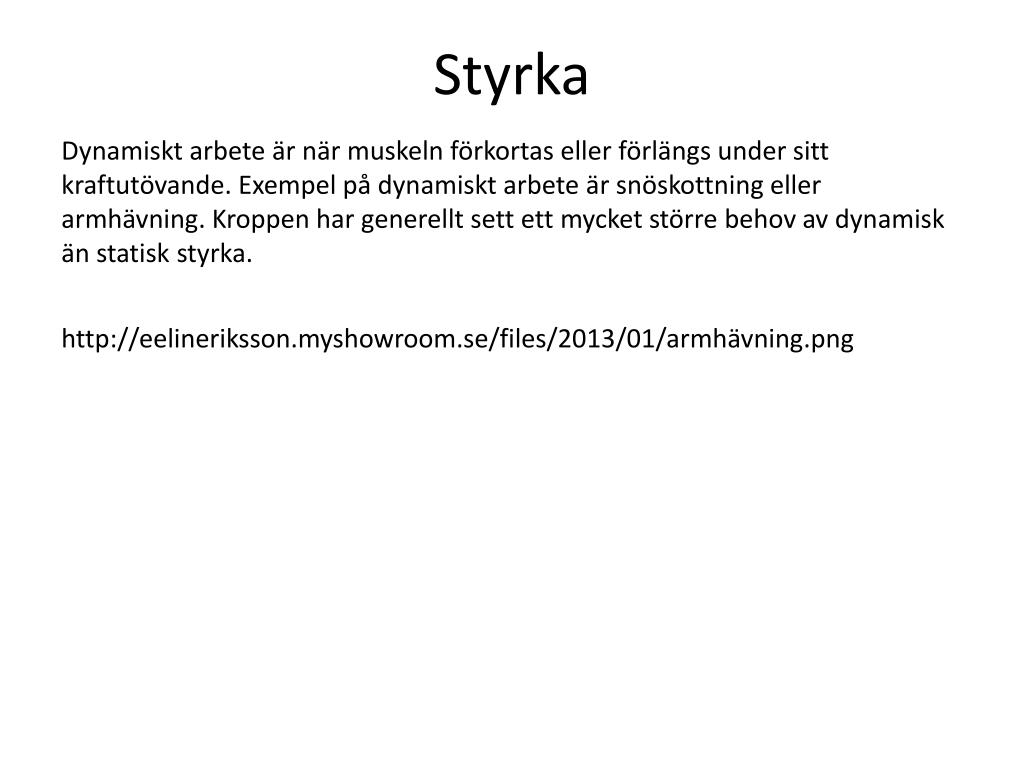 Styrka

Dynamiskt arbete är när muskeln förkortas eller förlängs under sitt kraftutövande. Exempel på dynamiskt arbete är snöskottning eller armhävning. Kroppen har generellt sett ett mycket större behov av dynamisk än statisk styrka.

http://eelineriksson.myshowroom.se/files/2013/01/armhävning.png